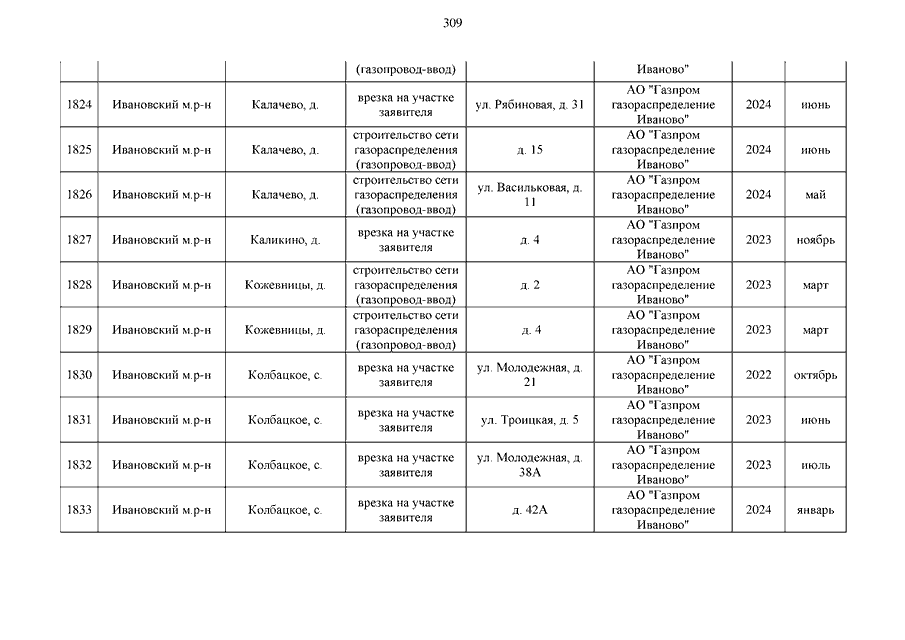 309

| | | | (газопровод-ввод) | | Иваново" | | |
|---|---|---|---|---|---|---|---|
| 1824 | Ивановский м.р-н | Калачево, д. | врезка на участке заявителя | ул. Рябиновая, д. 31 | АО "Газпром газораспределение Иваново" | 2024 | июнь |
| 1825 | Ивановский м.р-н | Калачево, д. | строительство сети газораспределения (газопровод-ввод) | д. 15 | АО "Газпром газораспределение Иваново" | 2024 | июнь |
| 1826 | Ивановский м.р-н | Калачево, д. | строительство сети газораспределения (газопровод-ввод) | ул. Васильковая, д. 11 | АО "Газпром газораспределение Иваново" | 2024 | май |
| 1827 | Ивановский м.р-н | Каликино, д. | врезка на участке заявителя | д. 4 | АО "Газпром газораспределение Иваново" | 2023 | ноябрь |
| 1828 | Ивановский м.р-н | Кожевницы, д. | строительство сети газораспределения (газопровод-ввод) | д. 2 | АО "Газпром газораспределение Иваново" | 2023 | март |
| 1829 | Ивановский м.р-н | Кожевницы, д. | строительство сети газораспределения (газопровод-ввод) | д. 4 | АО "Газпром газораспределение Иваново" | 2023 | март |
| 1830 | Ивановский м.р-н | Колбацкое, с. | врезка на участке заявителя | ул. Молодежная, д. 21 | АО "Газпром газораспределение Иваново" | 2022 | октябрь |
| 1831 | Ивановский м.р-н | Колбацкое, с. | врезка на участке заявителя | ул. Троицкая, д. 5 | АО "Газпром газораспределение Иваново" | 2023 | июнь |
| 1832 | Ивановский м.р-н | Колбацкое, с. | врезка на участке заявителя | ул. Молодежная, д. 38А | АО "Газпром газораспределение Иваново" | 2023 | июль |
| 1833 | Ивановский м.р-н | Колбацкое, с. | врезка на участке заявителя | д. 42А | АО "Газпром газораспределение Иваново" | 2024 | январь |